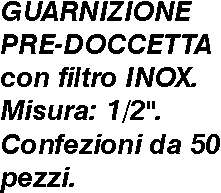 GUARNIZIONE PRE-DOCCETTA con filtro INOX. Misura: 1/2". Confezioni da 50 pezzi.